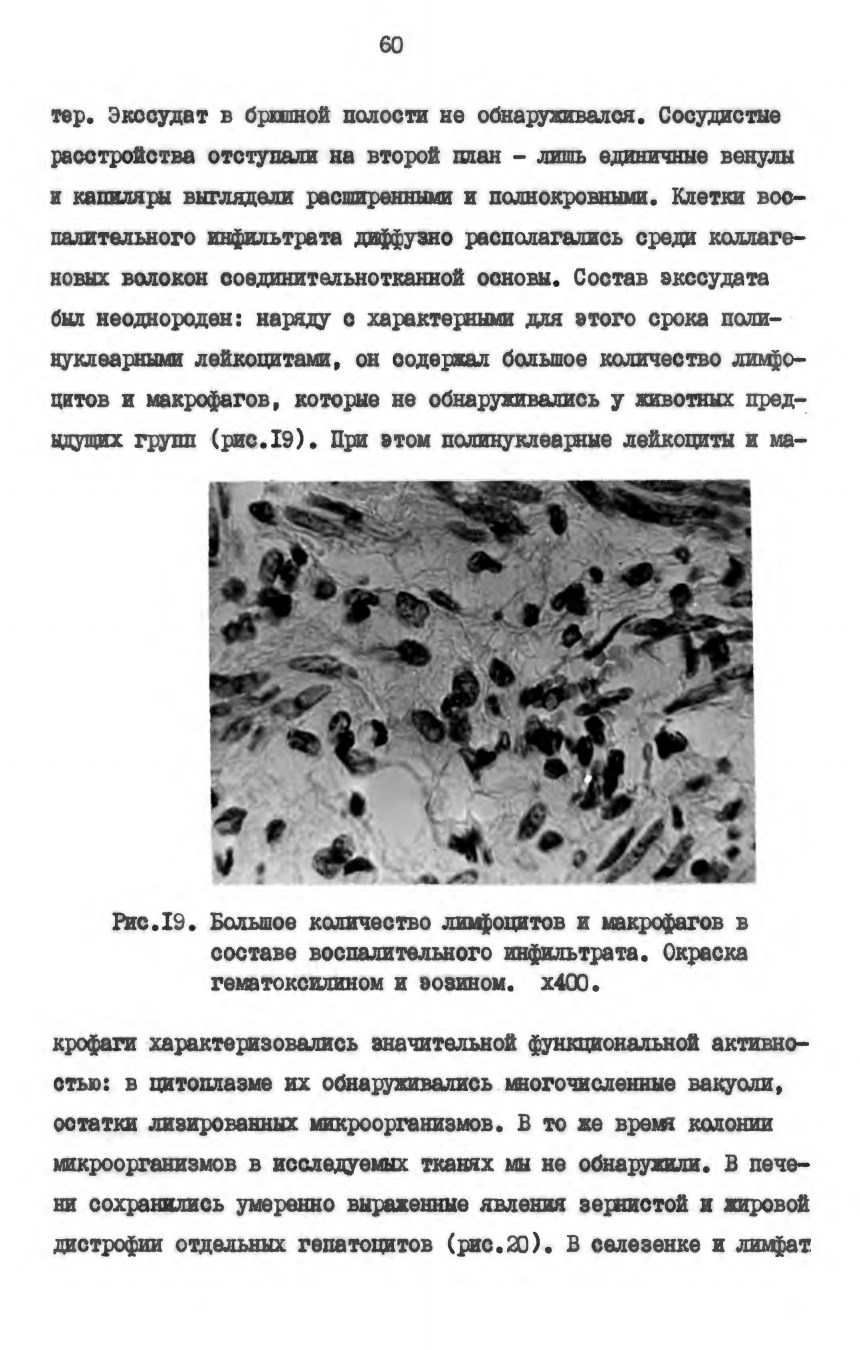 60

тер. Экссудат в брюшной полости не обнаруживался. Сосудистые расстройства отступали на второй план - лишь единичные венулы и капилляры выглядели расширенными и полнокровными. Клетки воспалительного инфильтрата диффузно располагались среди коллагеновых волокон соединительнотканной основы. Состав экссудата был неоднороден: наряду с характерными для этого срока полинуклеарными лейкоцитами, он содержал большое количество лимфоцитов и макрофагов, которые не обнаруживались у животных предыдущих групп (рис.I9). При этом полинуклеарные лейкоциты и ма-

Рис.I9. Большое количество лимфоцитов и макрофагов в составе воспалительного инфильтрата. Окраска гематоксилином и эозином. х400.

крофаги характеризовались значительной функциональной активностью: в цитоплазме их обнаруживались многочисленные вакуоли, остатки лизированных микроорганизмов. В то же время колонии микроорганизмов в исследуемых тканях мы не обнаружили. В печени сохранились умеренно выраженные явления зернистой и жировой дистрофии отдельных гепатоцитов (рис.20). В селезенке и лимфат